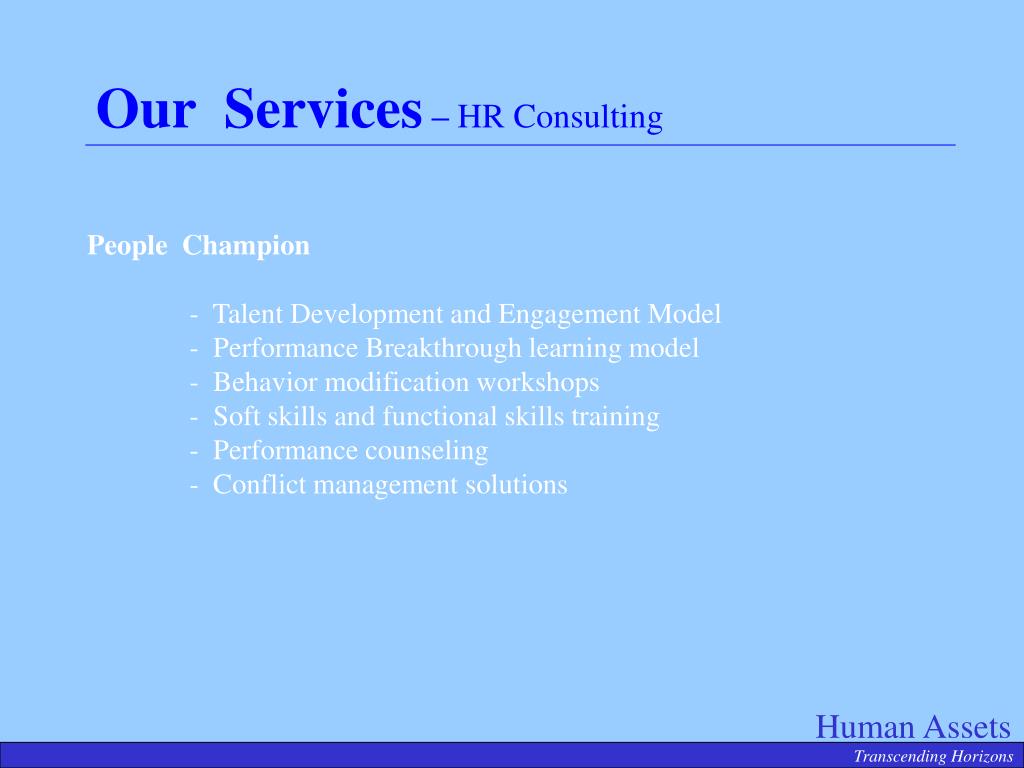 Our Services – HR Consulting

People Champion

- Talent Development and Engagement Model
- Performance Breakthrough learning model
- Behavior modification workshops
- Soft skills and functional skills training
- Performance counseling
- Conflict management solutions

Human Assets

Transcending Horizons